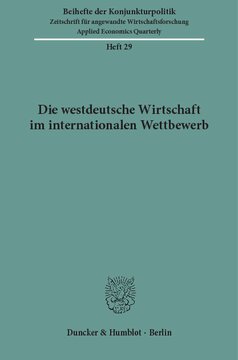 Beihefte der Konjunkturpolitik
Zeitschrift für angewandte Wirtschaftsforschung
Applied Economics Quarterly

Heft 29

Die westdeutsche Wirtschaft im internationalen Wettbewerb

Duncker & Humblot · Berlin